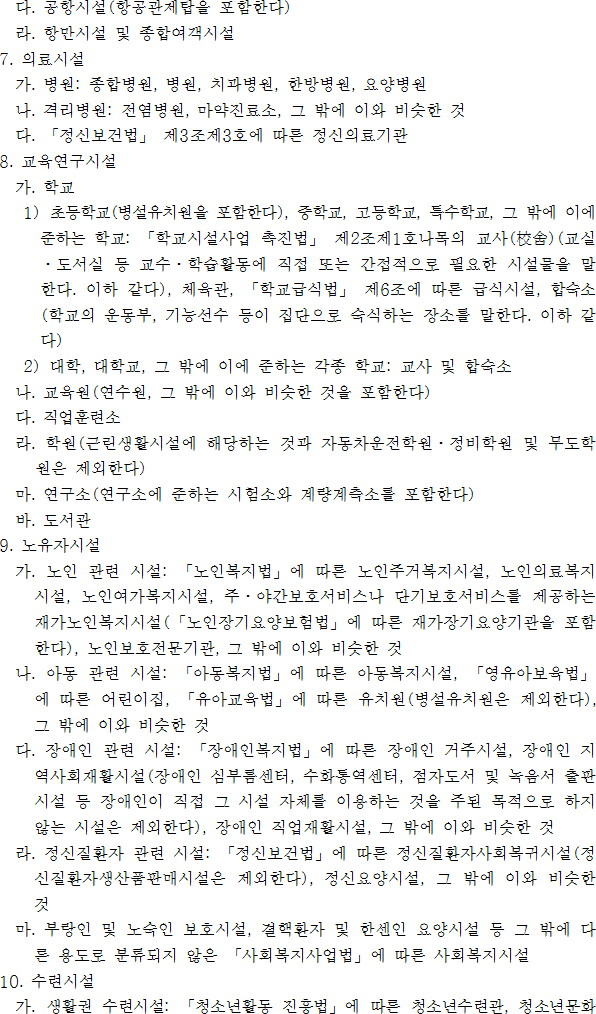 다. 공항시설(항공관제탑을 포함한다)
라. 항만시설 및 종합여객시설
7. 의료시설
가. 병원: 종합병원, 병원, 치과병원, 한방병원, 요양병원
나. 격리병원: 전염병원, 마약진료소, 그 밖에 이와 비슷한 것
다. 「정신보건법」 제3조제3호에 따른 정신의료기관
8. 교육연구시설
가. 학교
1) 초등학교(병설유치원을 포함한다), 중학교, 고등학교, 특수학교, 그 밖에 이에 준하는 학교: 「학교시설사업 촉진법」 제2조제1호나목의 교사(校舍)(교실·도서실 등 교수·학습활동에 직접 또는 간접적으로 필요한 시설물을 말한다. 이하 같다), 체육관, 「학교급식법」 제6조에 따른 급식시설, 합숙소(학교의 운동부, 기능선수 등이 집단으로 숙식하는 장소를 말한다. 이하 같다)
2) 대학, 대학교, 그 밖에 이에 준하는 각종 학교: 교사 및 합숙소
나. 교육원(연수원, 그 밖에 이와 비슷한 것을 포함한다)
다. 직업훈련소
라. 학원(근린생활시설에 해당하는 것과 자동차운전학원·정비학원 및 무도학원은 제외한다)
마. 연구소(연구소에 준하는 시험소와 계량계측소를 포함한다)
바. 도서관
9. 노유자시설
가. 노인 관련 시설: 「노인복지법」에 따른 노인주거복지시설, 노인의료복지시설, 노인여가복지시설, 주·야간보호서비스나 단기보호서비스를 제공하는 재가노인복지시설(「노인장기요양보험법」에 따른 재가장기요양기관을 포함한다), 노인보호전문기관, 그 밖에 이와 비슷한 것
나. 아동 관련 시설: 「아동복지법」에 따른 아동복지시설, 「영유아보육법」에 따른 어린이집, 「유아교육법」에 따른 유치원(병설유치원은 제외한다), 그 밖에 이와 비슷한 것
다. 장애인 관련 시설: 「장애인복지법」에 따른 장애인 거주시설, 장애인 지역사회재활시설(장애인 심부름센터, 수화통역센터, 점자도서 및 녹음서 출판시설 등 장애인이 직접 그 시설 자체를 이용하는 것을 주된 목적으로 하지 않는 시설은 제외한다), 장애인 직업재활시설, 그 밖에 이와 비슷한 것
라. 정신질환자 관련 시설: 「정신보건법」에 따른 정신질환자사회복귀시설(정신질환자생산품판매시설은 제외한다), 정신요양시설, 그 밖에 이와 비슷한 것
마. 부랑인 및 노숙인 보호시설, 결핵환자 및 한센인 요양시설 등 그 밖에 다른 용도로 분류되지 않은 「사회복지사업법」에 따른 사회복지시설
10. 수련시설
가. 생활권 수련시설: 「청소년활동 진흥법」에 따른 청소년수련관, 청소년문화